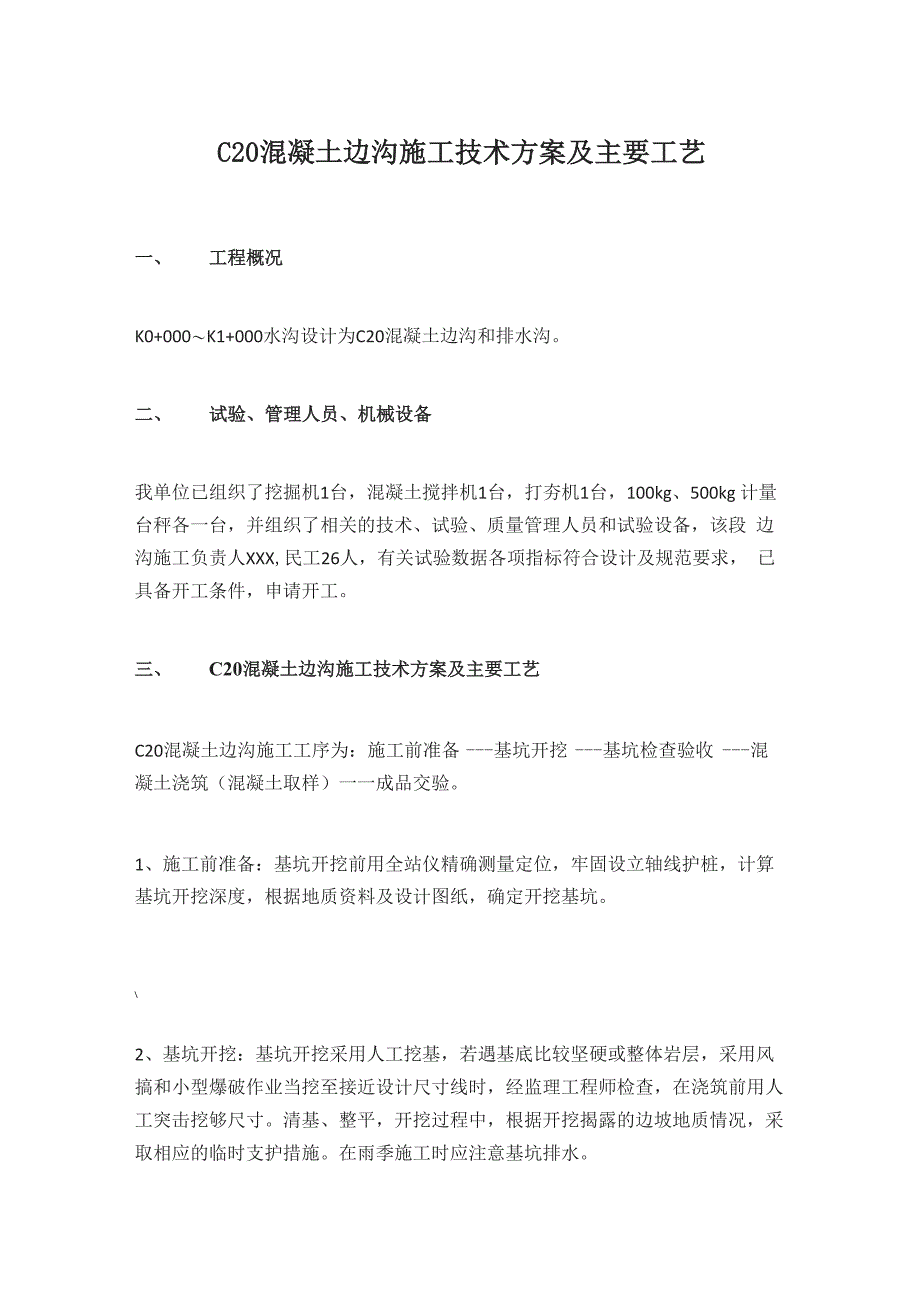 C20混凝土边沟施工技术方案及主要工艺

一、 工程概况

K0+000～K1+000水沟设计为C20混凝土边沟和排水沟。

二、 试验、管理人员、机械设备

我单位已组织了挖掘机1台，混凝土搅拌机1台，打夯机1台，100kg、500kg 计量台秤各一台，并组织了相关的技术、试验、质量管理人员和试验设备，该段 边沟施工负责人XXX,民工26人，有关试验数据各项指标符合设计及规范要求， 已具备开工条件，申请开工。

三、 C20混凝土边沟施工技术方案及主要工艺

C20混凝土边沟施工工序为：施工前准备 ---基坑开挖 ---基坑检查验收 ---混凝土浇筑（混凝土取样）一一成品交验。

1、施工前准备：基坑开挖前用全站仪精确测量定位，牢固设立轴线护桩，计算基坑开挖深度，根据地质资料及设计图纸，确定开挖基坑。

\

2、基坑开挖：基坑开挖采用人工挖基，若遇基底比较坚硬或整体岩层，采用风搞和小型爆破作业当挖至接近设计尺寸线时，经监理工程师检查，在浇筑前用人工突击挖够尺寸。清基、整平，开挖过程中，根据开挖揭露的边坡地质情况，采取相应的临时支护措施。在雨季施工时应注意基坑排水。